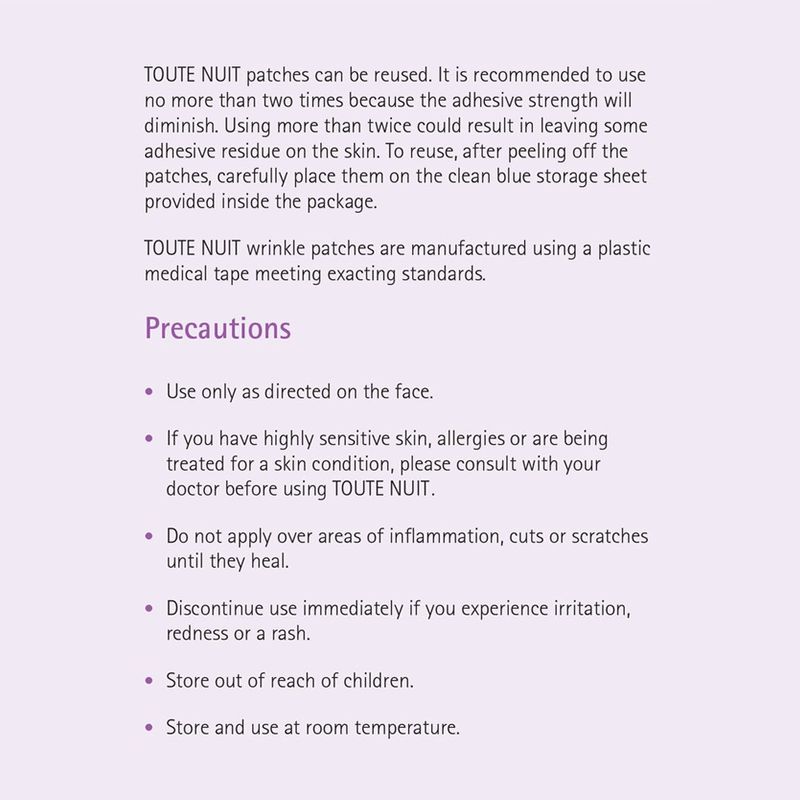 TOUTE NUIT patches can be reused. It is recommended to use no more than two times because the adhesive strength will diminish. Using more than twice could result in leaving some adhesive residue on the skin. To reuse, after peeling off the patches, carefully place them on the clean blue storage sheet provided inside the package.

TOUTE NUIT wrinkle patches are manufactured using a plastic medical tape meeting exacting standards.

Precautions

• Use only as directed on the face.

• If you have highly sensitive skin, allergies or are being treated for a skin condition, please consult with your doctor before using TOUTE NUIT.

• Do not apply over areas of inflammation, cuts or scratches until they heal.

• Discontinue use immediately if you experience irritation, redness or a rash.

• Store out of reach of children.

• Store and use at room temperature.